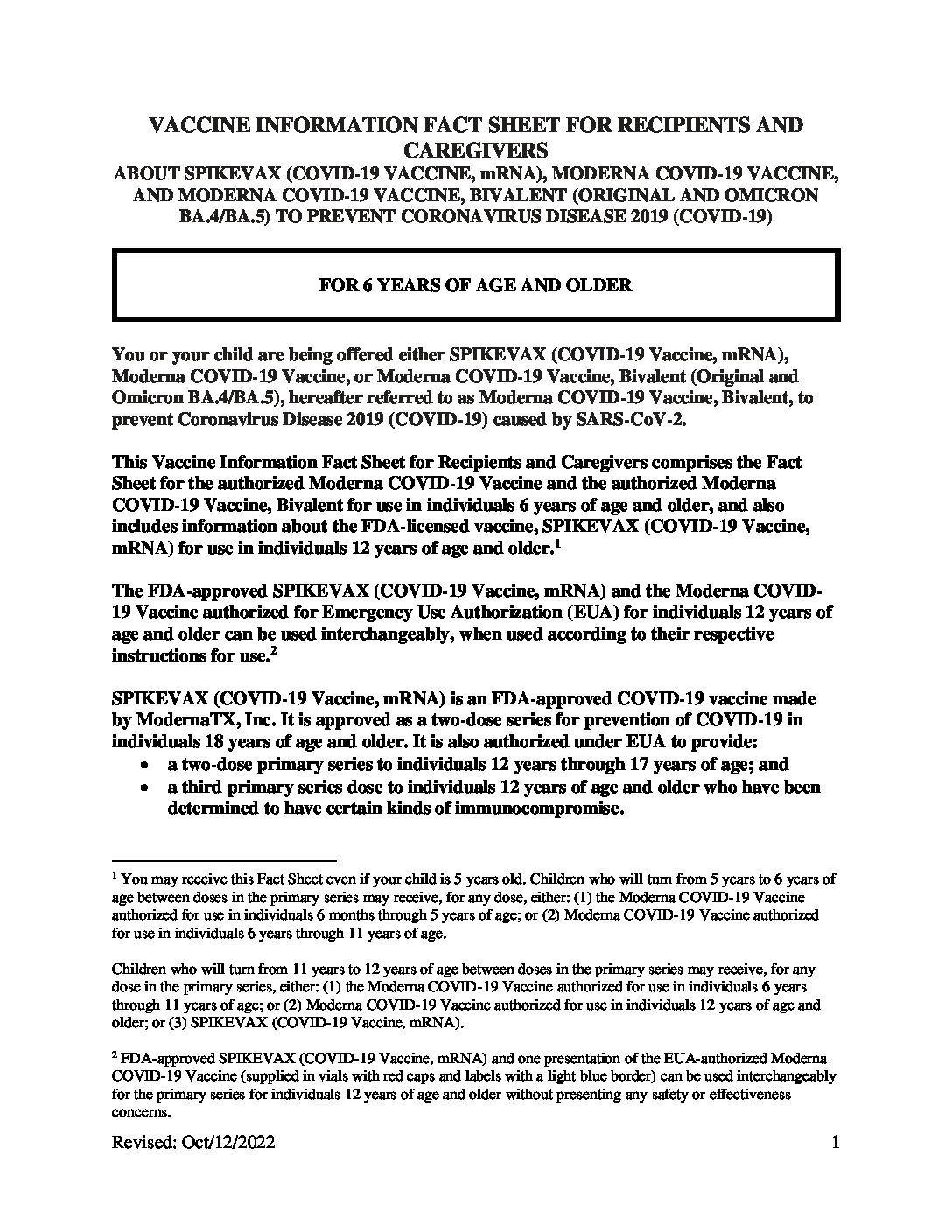 VACCINE INFORMATION FACT SHEET FOR RECIPIENTS AND CAREGIVERS
ABOUT SPIKEVAX (COVID-19 VACCINE, mRNA), MODERNA COVID-19 VACCINE, AND MODERNA COVID-19 VACCINE, BIVALENT (ORIGINAL AND OMICRON BA.4/BA.5) TO PREVENT CORONAVIRUS DISEASE 2019 (COVID-19)

FOR 6 YEARS OF AGE AND OLDER

You or your child are being offered either SPIKEVAX (COVID-19 Vaccine, mRNA), Moderna COVID-19 Vaccine, or Moderna COVID-19 Vaccine, Bivalent (Original and Omicron BA.4/BA.5), hereafter referred to as Moderna COVID-19 Vaccine, Bivalent, to prevent Coronavirus Disease 2019 (COVID-19) caused by SARS-CoV-2.

This Vaccine Information Fact Sheet for Recipients and Caregivers comprises the Fact Sheet for the authorized Moderna COVID-19 Vaccine and the authorized Moderna COVID-19 Vaccine, Bivalent for use in individuals 6 years of age and older, and also includes information about the FDA-licensed vaccine, SPIKEVAX (COVID-19 Vaccine, mRNA) for use in individuals 12 years of age and older.$^1$

The FDA-approved SPIKEVAX (COVID-19 Vaccine, mRNA) and the Moderna COVID-19 Vaccine authorized for Emergency Use Authorization (EUA) for individuals 12 years of age and older can be used interchangeably, when used according to their respective instructions for use.$^2$

SPIKEVAX (COVID-19 Vaccine, mRNA) is an FDA-approved COVID-19 vaccine made by ModernaTX, Inc. It is approved as a two-dose series for prevention of COVID-19 in individuals 18 years of age and older. It is also authorized under EUA to provide:
• a two-dose primary series to individuals 12 years through 17 years of age; and
• a third primary series dose to individuals 12 years of age and older who have been determined to have certain kinds of immunocompromise.

$^1$ You may receive this Fact Sheet even if your child is 5 years old. Children who will turn from 5 years to 6 years of age between doses in the primary series may receive, for any dose, either: (1) the Moderna COVID-19 Vaccine authorized for use in individuals 6 months through 5 years of age; or (2) Moderna COVID-19 Vaccine authorized for use in individuals 6 years through 11 years of age.

Children who will turn from 11 years to 12 years of age between doses in the primary series may receive, for any dose in the primary series, either: (1) the Moderna COVID-19 Vaccine authorized for use in individuals 6 years through 11 years of age; or (2) Moderna COVID-19 Vaccine authorized for use in individuals 12 years of age and older; or (3) SPIKEVAX (COVID-19 Vaccine, mRNA).

$^2$ FDA-approved SPIKEVAX (COVID-19 Vaccine, mRNA) and one presentation of the EUA-authorized Moderna COVID-19 Vaccine (supplied in vials with red caps and labels with a light blue border) can be used interchangeably for the primary series for individuals 12 years of age and older without presenting any safety or effectiveness concerns.

Revised: Oct/12/2022 1